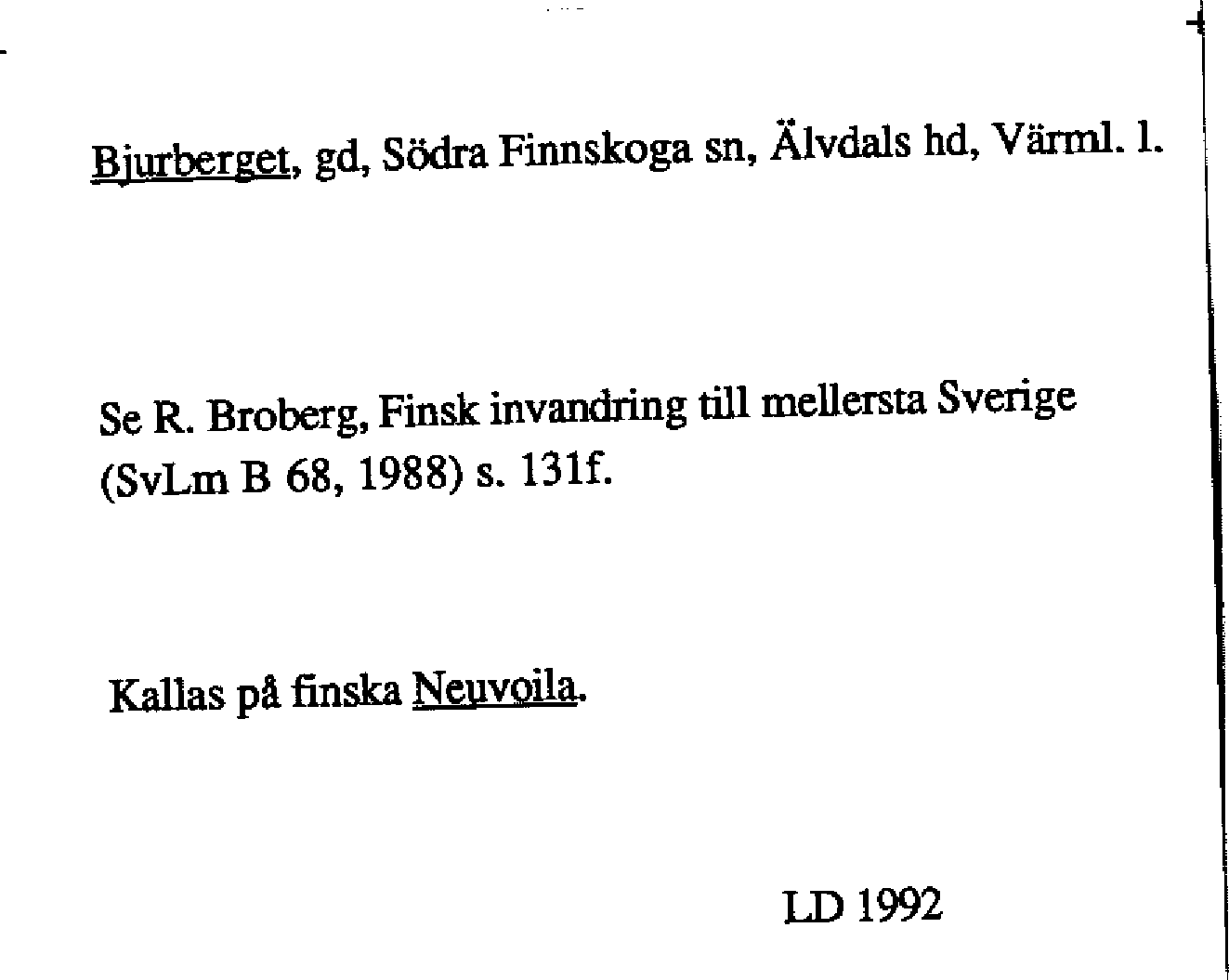 Bjurberget, gd, Södra Finnskoga sn, Älvdals hd, Värml. l.

Se R. Broberg, Finsk invandring till mellersta Sverige (SvLm B 68, 1988) s. 131f.

Kallas på finska Neuvoila.

LD 1992